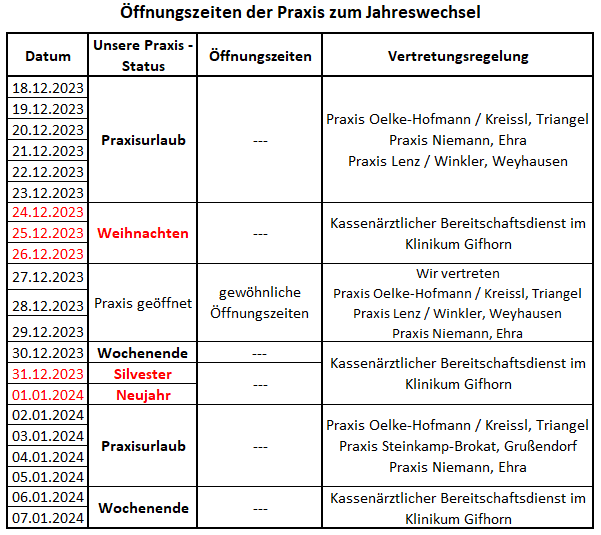 Öffnungszeiten der Praxis zum Jahreswechsel

| Datum | Unsere Praxis - Status | Öffnungszeiten | Vertretungsregelung |
|---|---|---|---|
| 18.12.2023 | Praxisurlaub | --- | Praxis Oelke-Hofmann / Kreissl, Triangel Praxis Niemann, Ehra Praxis Lenz / Winkler, Weyhausen |
| 19.12.2023 | | | |
| 20.12.2023 | | | |
| 21.12.2023 | | | |
| 22.12.2023 | | | |
| 23.12.2023 | | | |
| 24.12.2023 | Weihnachten | --- | Kassenärztlicher Bereitschaftsdienst im Klinikum Gifhorn |
| 25.12.2023 | | | |
| 26.12.2023 | | | |
| 27.12.2023 | Praxis geöffnet | gewöhnliche Öffnungszeiten | Wir vertreten Praxis Oelke-Hofmann / Kreissl, Triangel Praxis Lenz / Winkler, Weyhausen Praxis Niemann, Ehra |
| 28.12.2023 | | | |
| 29.12.2023 | | | |
| 30.12.2023 | Wochenende | --- | Kassenärztlicher Bereitschaftsdienst im Klinikum Gifhorn |
| 31.12.2023 | Silvester | --- | |
| 01.01.2024 | Neujahr | | |
| 02.01.2024 | Praxisurlaub | --- | Praxis Oelke-Hofmann / Kreissl, Triangel Praxis Steinkamp-Brokat, Grußendorf Praxis Niemann, Ehra |
| 03.01.2024 | | | |
| 04.01.2024 | | | |
| 05.01.2024 | | | |
| 06.01.2024 | Wochenende | --- | Kassenärztlicher Bereitschaftsdienst im Klinikum Gifhorn |
| 07.01.2024 | | | |